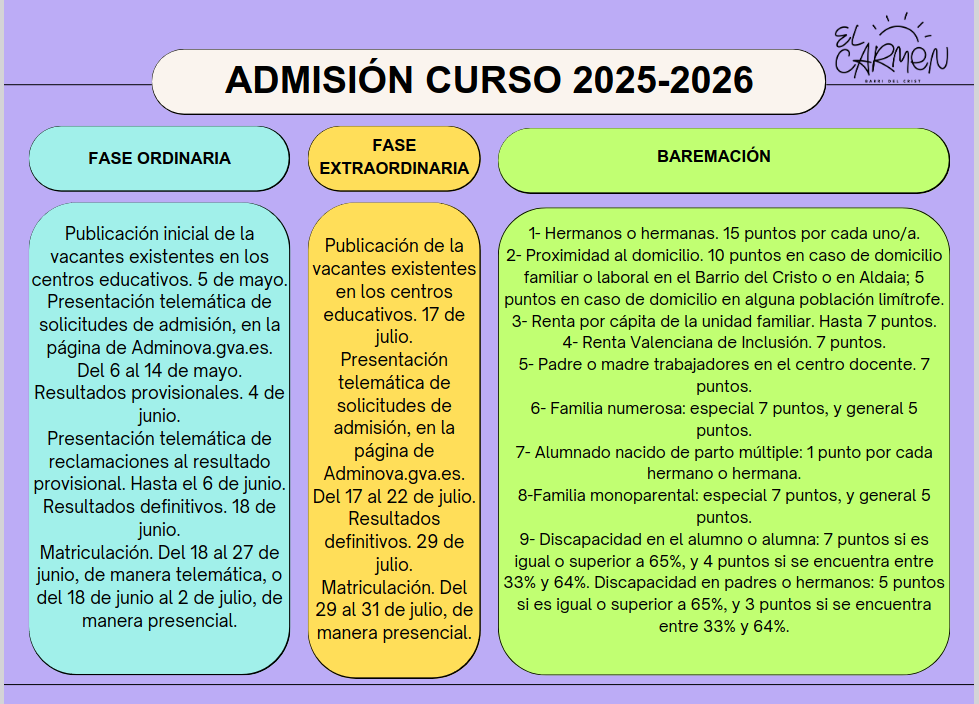 EL CARMEN
BARRI DEL CRIST

ADMISIÓN CURSO 2025-2026

FASE ORDINARIA

Publicación inicial de la vacantes existentes en los centros educativos. 5 de mayo.
Presentación telemática de solicitudes de admisión, en la página de Adminova.gva.es. Del 6 al 14 de mayo.
Resultados provisionales. 4 de junio.
Presentación telemática de reclamaciones al resultado provisional. Hasta el 6 de junio.
Resultados definitivos. 18 de junio.
Matriculación. Del 18 al 27 de junio, de manera telemática, o del 18 de junio al 2 de julio, de manera presencial.

FASE EXTRAORDINARIA

Publicación de la vacantes existentes en los centros educativos. 17 de julio.
Presentación telemática de solicitudes de admisión, en la página de Adminova.gva.es. Del 17 al 22 de julio.
Resultados definitivos. 29 de julio.
Matriculación. Del 29 al 31 de julio, de manera presencial.

BAREMACIÓN

1- Hermanos o hermanas. 15 puntos por cada uno/a.
2- Proximidad al domicilio. 10 puntos en caso de domicilio familiar o laboral en el Barrio del Cristo o en Aldaia; 5 puntos en caso de domicilio en alguna población limítrofe.
3- Renta por cápita de la unidad familiar. Hasta 7 puntos.
4- Renta Valenciana de Inclusión. 7 puntos.
5- Padre o madre trabajadores en el centro docente. 7 puntos.
6- Familia numerosa: especial 7 puntos, y general 5 puntos.
7- Alumnado nacido de parto múltiple: 1 punto por cada hermano o hermana.
8-Familia monoparental: especial 7 puntos, y general 5 puntos.
9- Discapacidad en el alumno o alumna: 7 puntos si es igual o superior a 65%, y 4 puntos si se encuentra entre 33% y 64%. Discapacidad en padres o hermanos: 5 puntos si es igual o superior a 65%, y 3 puntos si se encuentra entre 33% y 64%.